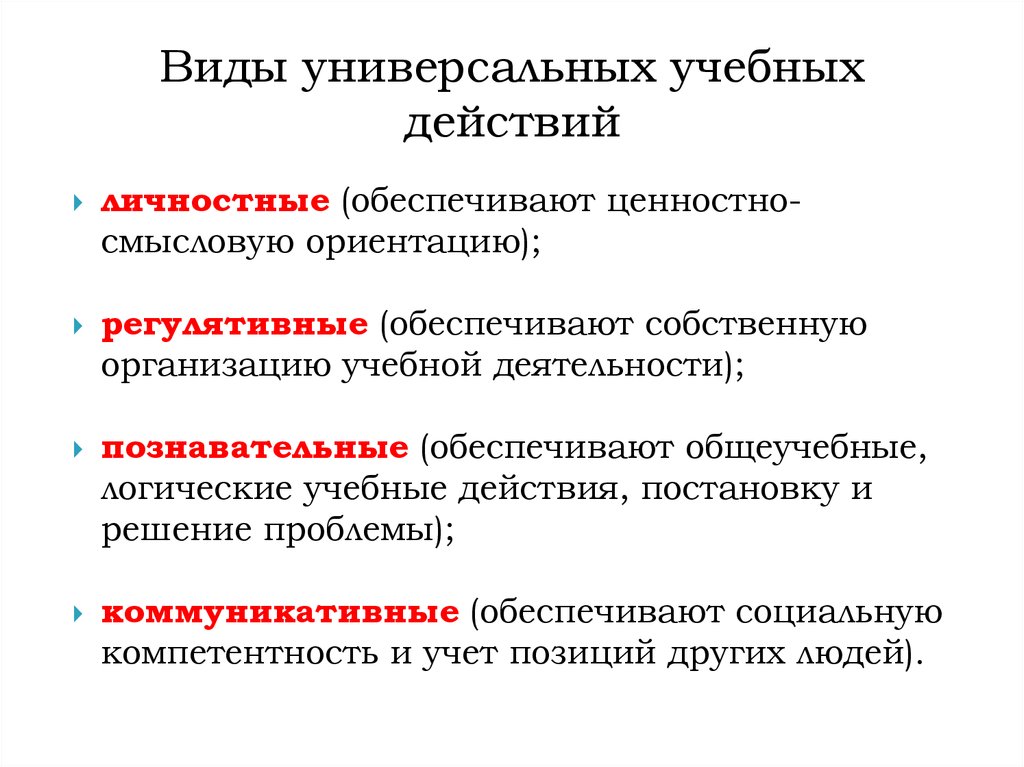 Виды универсальных учебных действий

личностные (обеспечивают ценностно-смысловую ориентацию);

регулятивные (обеспечивают собственную организацию учебной деятельности);

познавательные (обеспечивают общеучебные, логические учебные действия, постановку и решение проблемы);

коммуникативные (обеспечивают социальную компетентность и учет позиций других людей).